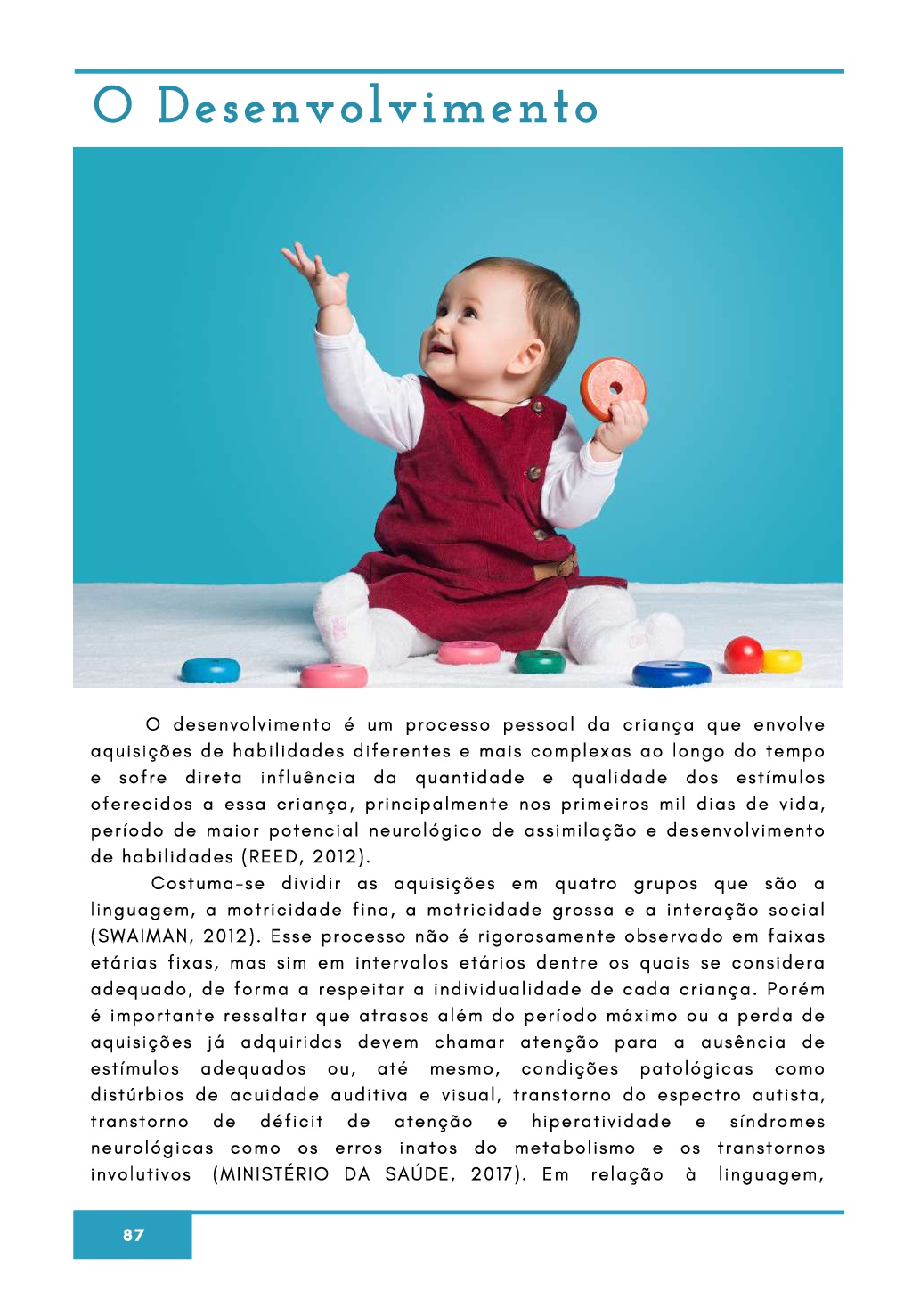 O Desenvolvimento

O desenvolvimento é um processo pessoal da criança que envolve aquisições de habilidades diferentes e mais complexas ao longo do tempo e sofre direta influência da quantidade e qualidade dos estímulos oferecidos a essa criança, principalmente nos primeiros mil dias de vida, período de maior potencial neurológico de assimilação e desenvolvimento de habilidades (REED, 2012).

Costuma-se dividir as aquisições em quatro grupos que são a linguagem, a motricidade fina, a motricidade grossa e a interação social (SWAIMAN, 2012). Esse processo não é rigorosamente observado em faixas etárias fixas, mas sim em intervalos etários dentre os quais se considera adequado, de forma a respeitar a individualidade de cada criança. Porém é importante ressaltar que atrasos além do período máximo ou a perda de aquisições já adquiridas devem chamar atenção para a ausência de estímulos adequados ou, até mesmo, condições patológicas como distúrbios de acuidade auditiva e visual, transtorno do espectro autista, transtorno de déficit de atenção e hiperatividade e síndromes neurológicas como os erros inatos do metabolismo e os transtornos involutivos (MINISTÉRIO DA SAÚDE, 2017). Em relação à linguagem,

87